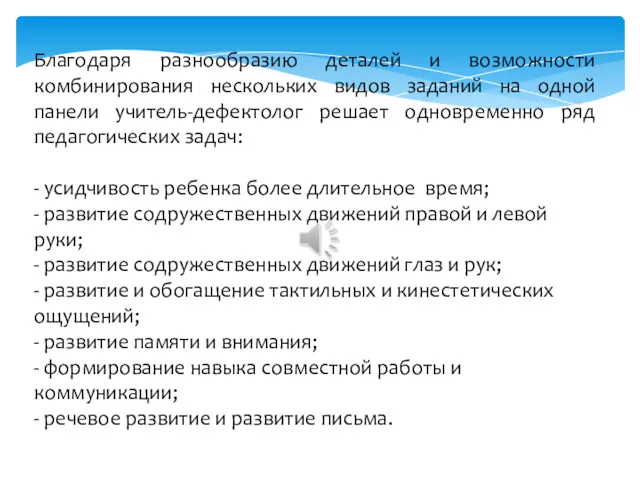 Благодаря разнообразию деталей и возможности комбинирования нескольких видов заданий на одной панели учитель-дефектолог решает одновременно ряд педагогических задач:

- усидчивость ребенка более длительное время;
- развитие содружественных движений правой и левой руки;
- развитие содружественных движений глаз и рук;
- развитие и обогащение тактильных и кинестетических ощущений;
- развитие памяти и внимания;
- формирование навыка совместной работы и коммуникации;
- речевое развитие и развитие письма.